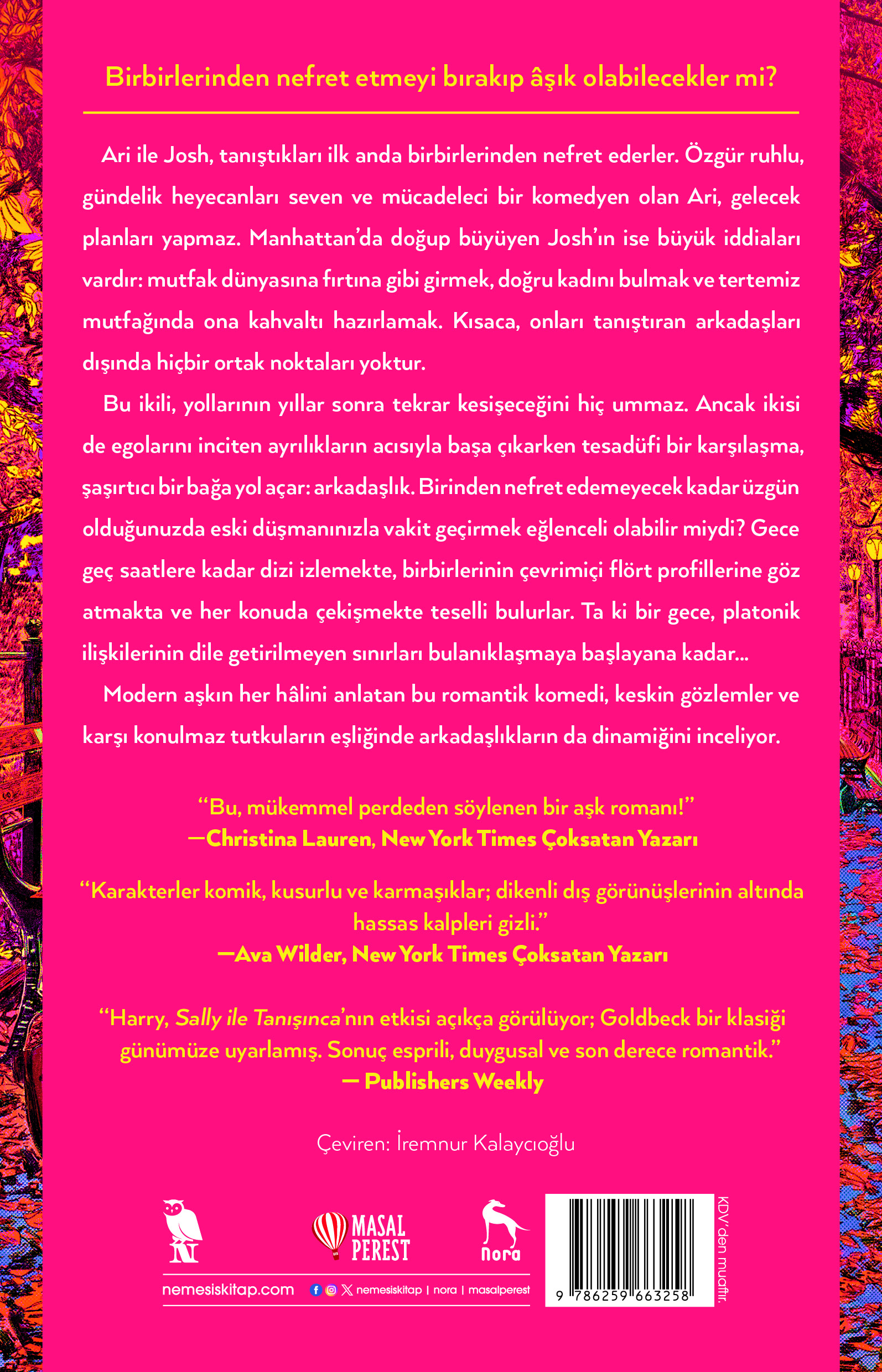 Birbirlerinden nefret etmeyi bırakıp âşık olabilecekler mi?

Ari ile Josh, tanıştıkları ilk anda birbirlerinden nefret ederler. Özgür ruhlu, gündelik heyecanları seven ve mücadeleci bir komedyen olan Ari, gelecek planları yapmaz. Manhattan'da doğup büyüyen Josh'ın ise büyük iddiaları vardır: mutfak dünyasına fırtına gibi girmek, doğru kadını bulmak ve tertemiz mutfağında ona kahvaltı hazırlamak. Kısaca, onları tanıştıran arkadaşları dışında hiçbir ortak noktaları yoktur.

Bu ikili, yollarının yıllar sonra tekrar kesişeceğini hiç ummaz. Ancak ikisi de egolarını inciten ayrılıkların acısıyla başa çıkarken tesadüfi bir karşılaşma, şaşırtıcı bir bağa yol açar: arkadaşlık. Birinden nefret edemeyecek kadar üzgün olduğunuzda eski düşmanınızla vakit geçirmek eğlenceli olabilir miydi? Gece geç saatlere kadar dizi izlemekte, birbirlerinin çevrimiçi flört profillerine göz atmakta ve her konuda çekişmekte teselli bulurlar. Ta ki bir gece, platonik ilişkilerinin dile getirilmeyen sınırları bulanıklaşmaya başlayana kadar...

Modern aşkın her hâlini anlatan bu romantik komedi, keskin gözlemler ve karşı konulmaz tutkuların eşliğinde arkadaşlıkların da dinamiğini inceliyor.

"Bu, mükemmel perdeden söylenen bir aşk romanı!"
—Christina Lauren, New York Times Çoksatan Yazarı

"Karakterler komik, kusurlu ve karmaşıklar; dikenli dış görünüşlerinin altında hassas kalpleri gizli."
—Ava Wilder, New York Times Çoksatan Yazarı

"Harry, Sally ile Tanışınca'nın etkisi açıkça görülüyor; Goldbeck bir klasiği günümüze uyarlamış. Sonuç esprili, duygusal ve son derece romantik."
— Publishers Weekly

Çeviren: İremnur Kalaycıoğlu

MASAL PEREST

nora

nemesiskitap.com

nemesiskitap | nora | masalperest

9 786259 663258

KDV'den muaftır.